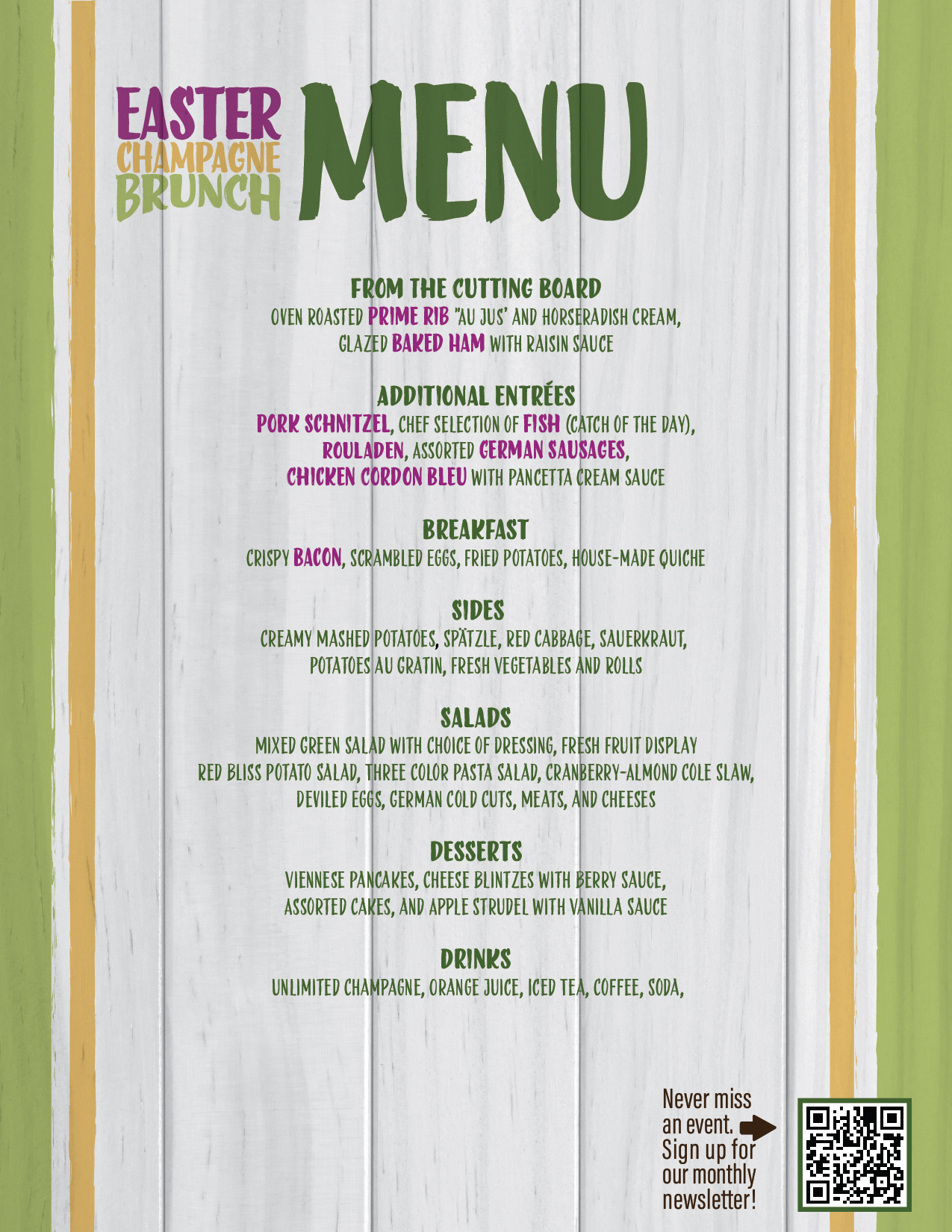 EASTER CHAMPAGNE BRUNCH MENU

FROM THE CUTTING BOARD
OVEN ROASTED PRIME RIB "AU JUS' AND HORSERADISH CREAM, GLAZED BAKED HAM WITH RAISIN SAUCE

ADDITIONAL ENTRÉES
PORK SCHNITZEL, CHEF SELECTION OF FISH (CATCH OF THE DAY), ROULADEN, ASSORTED GERMAN SAUSAGES, CHICKEN CORDON BLEU WITH PANCETTA CREAM SAUCE

BREAKFAST
CRISPY BACON, SCRAMBLED EGGS, FRIED POTATOES, HOUSE-MADE QUICHE

SIDES
CREAMY MASHED POTATOES, SPÄTZLE, RED CABBAGE, SAUERKRAUT, POTATOES AU GRATIN, FRESH VEGETABLES AND ROLLS

SALADS
MIXED GREEN SALAD WITH CHOICE OF DRESSING, FRESH FRUIT DISPLAY
RED BLISS POTATO SALAD, THREE COLOR PASTA SALAD, CRANBERRY-ALMOND COLE SLAW, DEVILED EGGS, GERMAN COLD CUTS, MEATS, AND CHEESES

DESSERTS
VIENNESE PANCAKES, CHEESE BLINTZES WITH BERRY SAUCE, ASSORTED CAKES, AND APPLE STRUDEL WITH VANILLA SAUCE

DRINKS
UNLIMITED CHAMPAGNE, ORANGE JUICE, ICED TEA, COFFEE, SODA,

Never miss an event. Sign up for our monthly newsletter!